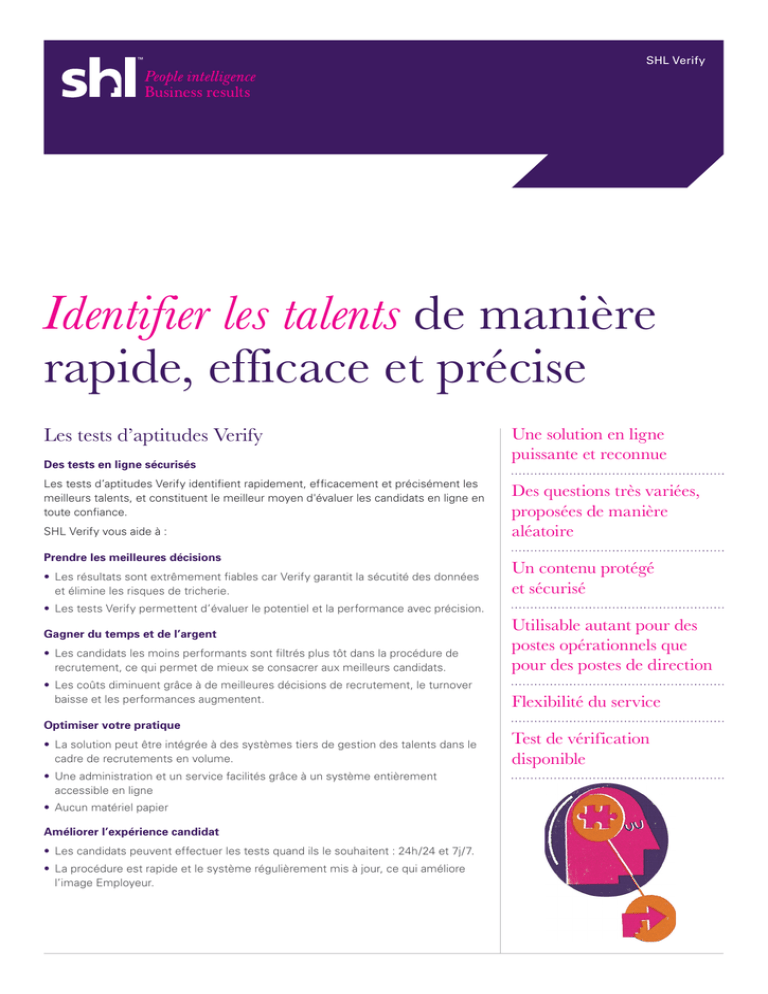 shl™ People intelligence
Business results

SHL Verify

Identifier les talents de manière rapide, efficace et précise

Les tests d'aptitudes Verify

Des tests en ligne sécurisés

Les tests d'aptitudes Verify identifient rapidement, efficacement et précisément les meilleurs talents, et constituent le meilleur moyen d'évaluer les candidats en ligne en toute confiance.

SHL Verify vous aide à :

Prendre les meilleures décisions

• Les résultats sont extrêmement fiables car Verify garantit la sécutité des données et élimine les risques de tricherie.

• Les tests Verify permettent d'évaluer le potentiel et la performance avec précision.

Gagner du temps et de l'argent

• Les candidats les moins performants sont filtrés plus tôt dans la procédure de recrutement, ce qui permet de mieux se consacrer aux meilleurs candidats.

• Les coûts diminuent grâce à de meilleures décisions de recrutement, le turnover baisse et les performances augmentent.

Optimiser votre pratique

• La solution peut être intégrée à des systèmes tiers de gestion des talents dans le cadre de recrutements en volume.

• Une administration et un service facilités grâce à un système entièrement accessible en ligne

• Aucun matériel papier

Améliorer l'expérience candidat

• Les candidats peuvent effectuer les tests quand ils le souhaitent : 24h/24 et 7j/7.

• La procédure est rapide et le système régulièrement mis à jour, ce qui améliore l'image Employeur.

Une solution en ligne puissante et reconnue

Des questions très variées, proposées de manière aléatoire

Un contenu protégé et sécurisé

Utilisable autant pour des postes opérationnels que pour des postes de direction

Flexibilité du service

Test de vérification disponible